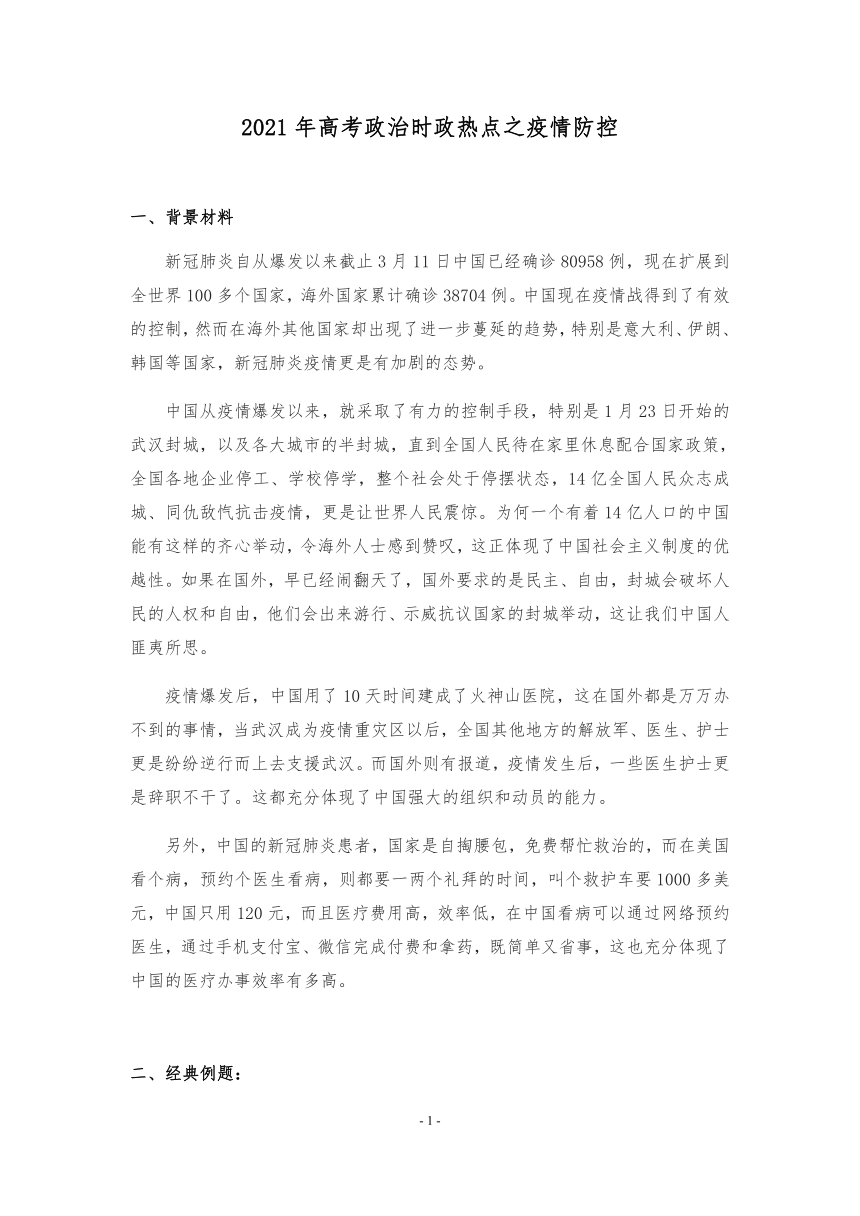 2021 年高考政治时政热点之疫情防控

一、背景材料

新冠肺炎自从爆发以来截止 3 月 11 日中国已经确诊 80958 例，现在扩展到全世界 100 多个国家，海外国家累计确诊 38704 例。中国现在疫情战得到了有效的控制，然而在海外其他国家却出现了进一步蔓延的趋势，特别是意大利、伊朗、韩国等国家，新冠肺炎疫情更是有加剧的态势。

中国从疫情爆发以来，就采取了有力的控制手段，特别是 1 月 23 日开始的武汉封城，以及各大城市的半封城，直到全国人民待在家里休息配合国家政策，全国各地企业停工、学校停学，整个社会处于停摆状态，14 亿全国人民众志成城、同仇敌忾抗击疫情，更是让世界人民震惊。为何一个有着 14 亿人口的中国能有这样的齐心举动，令海外人士感到赞叹，这正体现了中国社会主义制度的优越性。如果在国外，早已经闹翻天了，国外要求的是民主、自由，封城会破坏人民的人权和自由，他们会出来游行、示威抗议国家的封城举动，这让我们中国人匪夷所思。

疫情爆发后，中国用了 10 天时间建成了火神山医院，这在国外都是万万办不到的事情，当武汉成为疫情重灾区以后，全国其他地方的解放军、医生、护士更是纷纷逆行而上去支援武汉。而国外则有报道，疫情发生后，一些医生护士更是辞职不干了。这都充分体现了中国强大的组织和动员的能力。

另外，中国的新冠肺炎患者，国家是自掏腰包，免费帮忙救治的，而在美国看个病，预约个医生看病，则都要一两个礼拜的时间，叫个救护车要 1000 多美元，中国只用 120 元，而且医疗费用高，效率低，在中国看病可以通过网络预约医生，通过手机支付宝、微信完成付费和拿药，既简单又省事，这也充分体现了中国的医疗办事效率有多高。

二、经典例题：

- 1 -